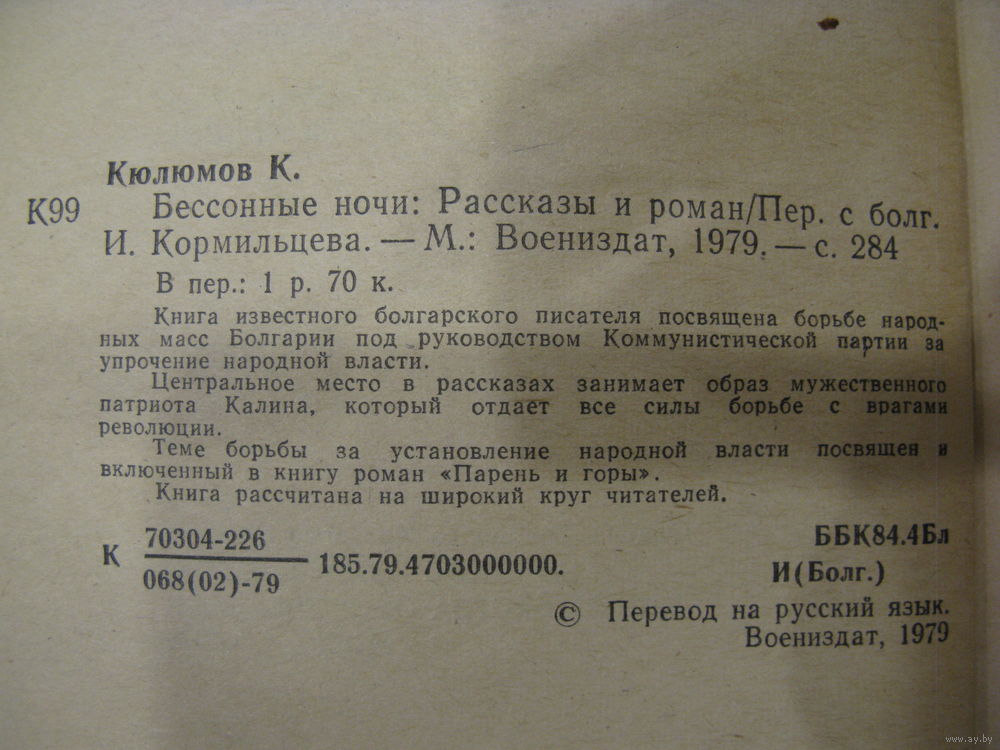 Кюлюмов К.

К99 Бессонные ночи: Рассказы и роман/Пер. с болг. И. Кормильцева. — М.: Воениздат, 1979. — с. 284

В пер.: 1 р. 70 к.

Книга известного болгарского писателя посвящена борьбе народных масс Болгарии под руководством Коммунистической партии за упрочение народной власти.

Центральное место в рассказах занимает образ мужественного патриота Калина, который отдает все силы борьбе с врагами революции.

Теме борьбы за установление народной власти посвящен и включенный в книгу роман «Парень и горы».

Книга рассчитана на широкий круг читателей.

К $\frac{70304-226}{068(02)-79}$ 185.79.4703000000.

ББК84.4Бл
И(Болг.)

© Перевод на русский язык. Воениздат, 1979

www.ay.by